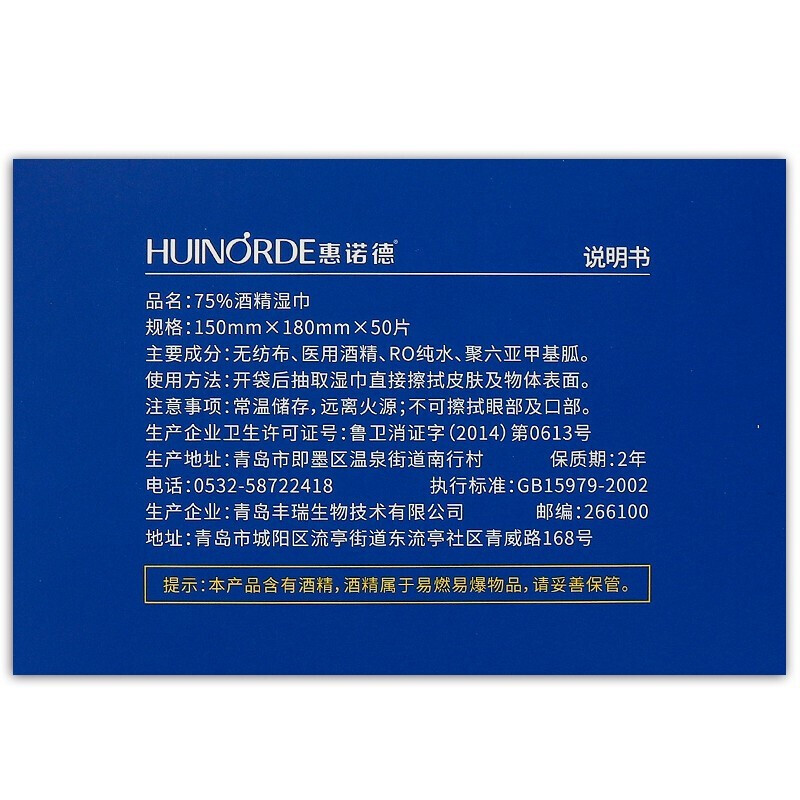 HUINORDE惠诺德®

说明书

品名:75%酒精湿巾
规格:150mm×180mm×50片
主要成分:无纺布、医用酒精、RO纯水、聚六亚甲基胍。
使用方法:开袋后抽取湿巾直接擦拭皮肤及物体表面。
注意事项:常温储存,远离火源;不可擦拭眼部及口部。
生产企业卫生许可证号:鲁卫消证字(2014)第0613号
生产地址:青岛市即墨区温泉街道南行村 保质期:2年
电话:0532-58722418 执行标准:GB15979-2002
生产企业:青岛丰瑞生物技术有限公司 邮编:266100
地址:青岛市城阳区流亭街道东流亭社区青威路168号

提示:本产品含有酒精,酒精属于易燃易爆物品,请妥善保管。